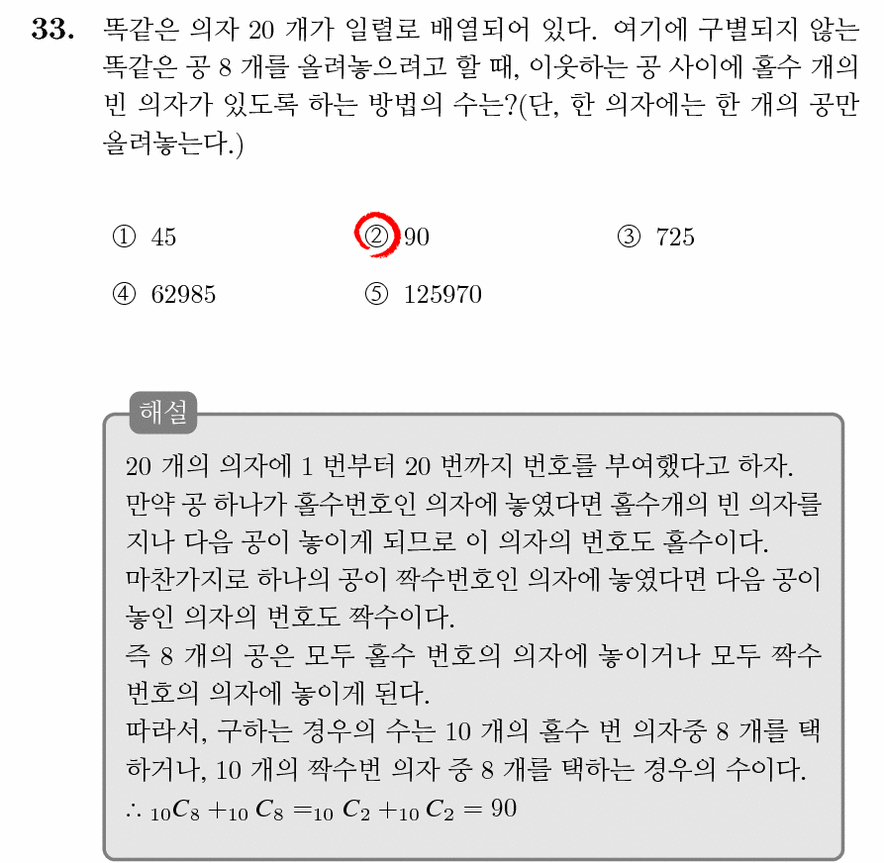 **33.** 똑같은 의자 20 개가 일렬로 배열되어 있다. 여기에 구별되지 않는 똑같은 공 8 개를 올려놓으려고 할 때, 이웃하는 공 사이에 홀수 개의 빈 의자가 있도록 하는 방법의 수는?(단, 한 의자에는 한 개의 공만 올려놓는다.)

① 45
② 90
③ 725
④ 62985
⑤ 125970

해설

20 개의 의자에 1 번부터 20 번까지 번호를 부여했다고 하자.
만약 공 하나가 홀수번호인 의자에 놓였다면 홀수개의 빈 의자를 지나 다음 공이 놓이게 되므로 이 의자의 번호도 홀수이다.
마찬가지로 하나의 공이 짝수번호인 의자에 놓였다면 다음 공이 놓인 의자의 번호도 짝수이다.
즉 8 개의 공은 모두 홀수 번호의 의자에 놓이거나 모두 짝수 번호의 의자에 놓이게 된다.
따라서, 구하는 경우의 수는 10 개의 홀수 번 의자중 8 개를 택하거나, 10 개의 짝수번 의자 중 8 개를 택하는 경우의 수이다.
$\therefore {}_{10}C_8 + {}_{10}C_8 = {}_{10}C_2 + {}_{10}C_2 = 90$